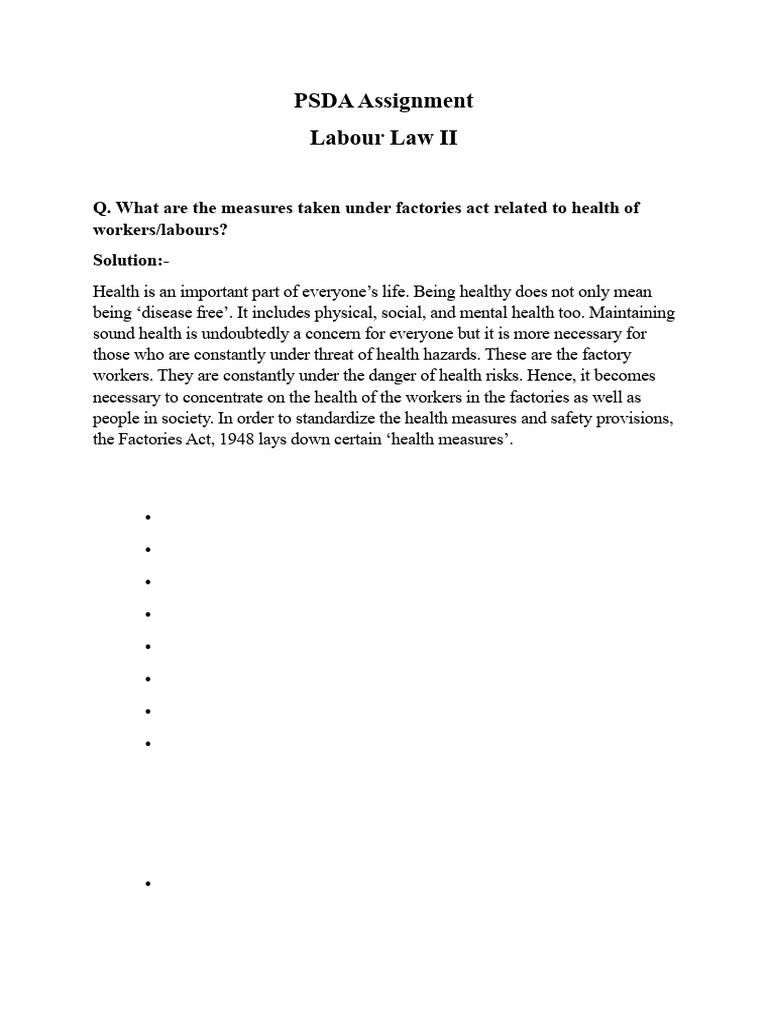 PSDA Assignment
Labour Law II

Q. What are the measures taken under factories act related to health of workers/labours?

Solution:-

Health is an important part of everyone's life. Being healthy does not only mean being 'disease free'. It includes physical, social, and mental health too. Maintaining sound health is undoubtedly a concern for everyone but it is more necessary for those who are constantly under threat of health hazards. These are the factory workers. They are constantly under the danger of health risks. Hence, it becomes necessary to concentrate on the health of the workers in the factories as well as people in society. In order to standardize the health measures and safety provisions, the Factories Act, 1948 lays down certain 'health measures'.

•
•
•
•
•
•
•
•

•